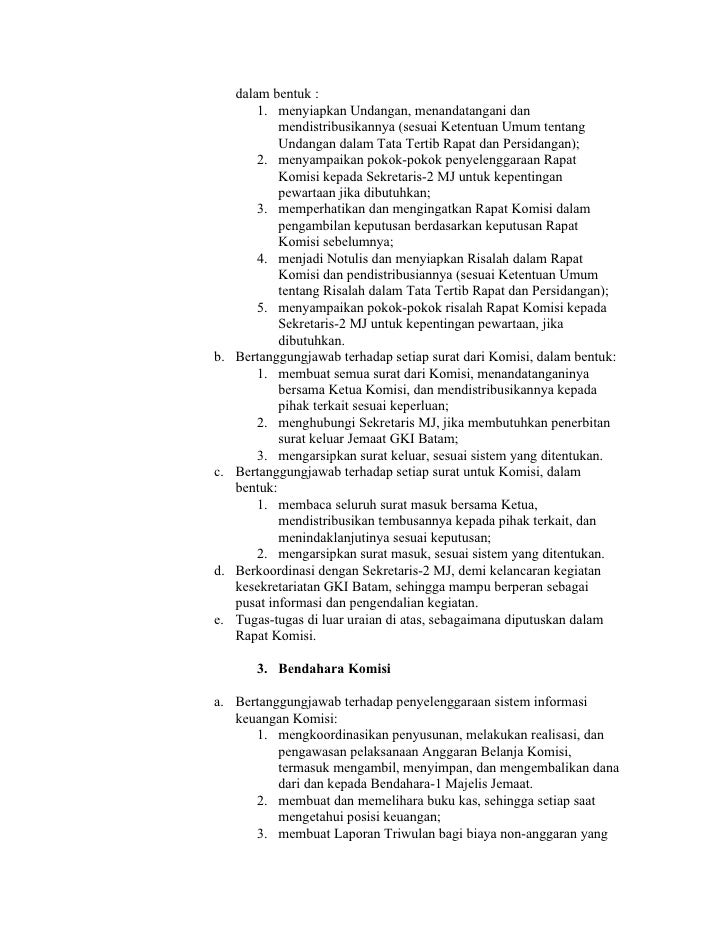 dalam bentuk :
1. menyiapkan Undangan, menandatangani dan mendistribusikannya (sesuai Ketentuan Umum tentang Undangan dalam Tata Tertib Rapat dan Persidangan);
2. menyampaikan pokok-pokok penyelenggaraan Rapat Komisi kepada Sekretaris-2 MJ untuk kepentingan pewartaan jika dibutuhkan;
3. memperhatikan dan mengingatkan Rapat Komisi dalam pengambilan keputusan berdasarkan keputusan Rapat Komisi sebelumnya;
4. menjadi Notulis dan menyiapkan Risalah dalam Rapat Komisi dan pendistribusiannya (sesuai Ketentuan Umum tentang Risalah dalam Tata Tertib Rapat dan Persidangan);
5. menyampaikan pokok-pokok risalah Rapat Komisi kepada Sekretaris-2 MJ untuk kepentingan pewartaan, jika dibutuhkan.
b. Bertanggungjawab terhadap setiap surat dari Komisi, dalam bentuk:
1. membuat semua surat dari Komisi, menandatanganinya bersama Ketua Komisi, dan mendistribusikannya kepada pihak terkait sesuai keperluan;
2. menghubungi Sekretaris MJ, jika membutuhkan penerbitan surat keluar Jemaat GKI Batam;
3. mengarsipkan surat keluar, sesuai sistem yang ditentukan.
c. Bertanggungjawab terhadap setiap surat untuk Komisi, dalam bentuk:
1. membaca seluruh surat masuk bersama Ketua, mendistribusikan tembusannya kepada pihak terkait, dan menindaklanjutinya sesuai keputusan;
2. mengarsipkan surat masuk, sesuai sistem yang ditentukan.
d. Berkoordinasi dengan Sekretaris-2 MJ, demi kelancaran kegiatan kesekretariatan GKI Batam, sehingga mampu berperan sebagai pusat informasi dan pengendalian kegiatan.
e. Tugas-tugas di luar uraian di atas, sebagaimana diputuskan dalam Rapat Komisi.

3. Bendahara Komisi

a. Bertanggungjawab terhadap penyelenggaraan sistem informasi keuangan Komisi:
1. mengkoordinasikan penyusunan, melakukan realisasi, dan pengawasan pelaksanaan Anggaran Belanja Komisi, termasuk mengambil, menyimpan, dan mengembalikan dana dari dan kepada Bendahara-1 Majelis Jemaat.
2. membuat dan memelihara buku kas, sehingga setiap saat mengetahui posisi keuangan;
3. membuat Laporan Triwulan bagi biaya non-anggaran yang